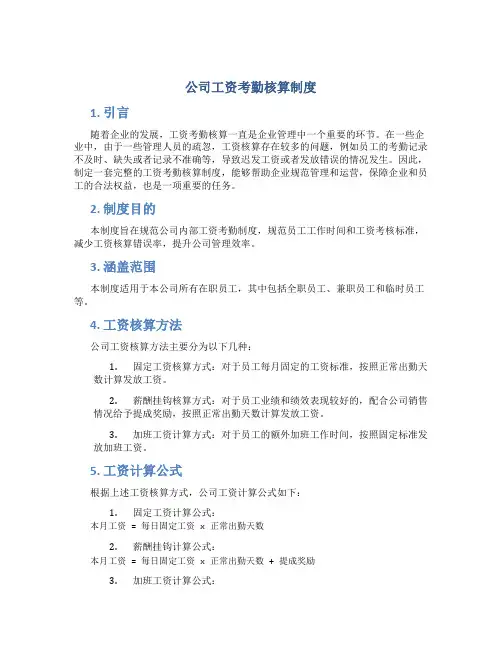 公司工资考勤核算制度

1. 引言

随着企业的发展，工资考勤核算一直是企业管理中一个重要的环节。在一些企业中，由于一些管理人员的疏忽，工资核算存在较多的问题，例如员工的考勤记录不及时、缺失或者记录不准确等，导致迟发工资或者发放错误的情况发生。因此，制定一套完整的工资考勤核算制度，能够帮助企业规范管理和运营，保障企业和员工的合法权益，也是一项重要的任务。

2. 制度目的

本制度旨在规范公司内部工资考勤制度，规范员工工作时间和工资考核标准，减少工资核算错误率，提升公司管理效率。

3. 涵盖范围

本制度适用于本公司所有在职员工，其中包括全职员工、兼职员工和临时员工等。

4. 工资核算方法

公司工资核算方法主要分为以下几种：

1. 固定工资核算方式：对于员工每月固定的工资标准，按照正常出勤天数计算发放工资。

2. 薪酬挂钩核算方式：对于员工业绩和绩效表现较好的，配合公司销售情况给予提成奖励，按照正常出勤天数计算发放工资。

3. 加班工资计算方式：对于员工的额外加班工作时间，按照固定标准发放加班工资。

5. 工资计算公式

根据上述工资核算方式，公司工资计算公式如下：

1. 固定工资计算公式：
本月工资 = 每日固定工资 × 正常出勤天数

2. 薪酬挂钩计算公式：
本月工资 = 每日固定工资 × 正常出勤天数 + 提成奖励

3. 加班工资计算公式：